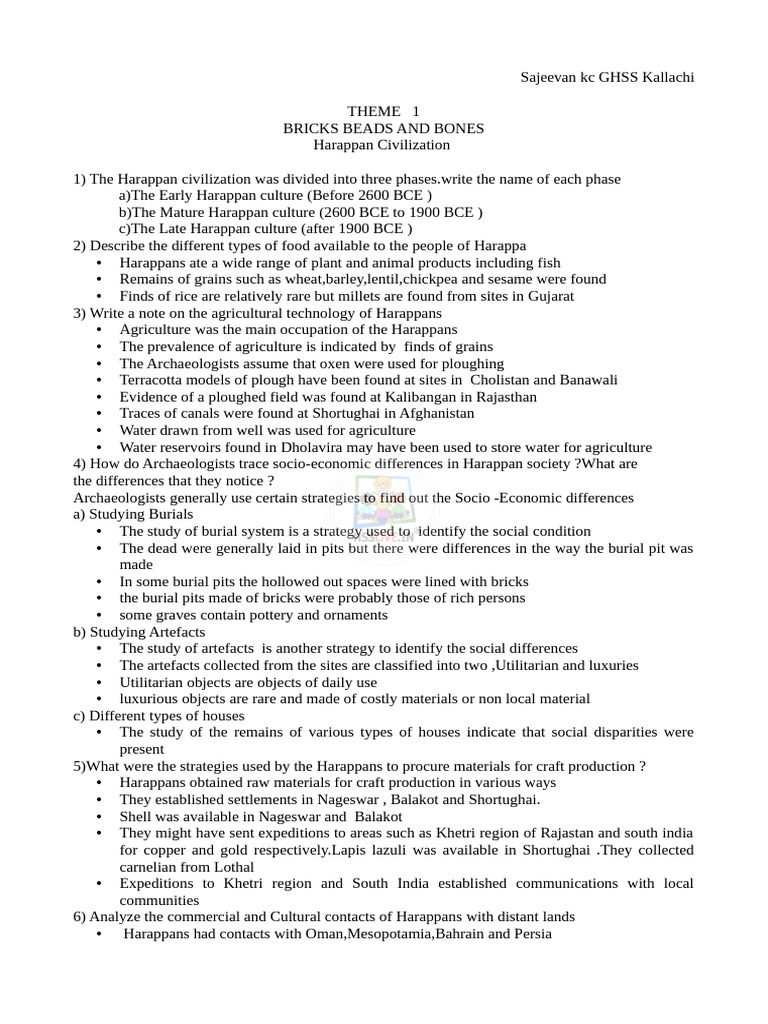 Sajeevan kc GHSS Kallachi

THEME 1
BRICKS BEADS AND BONES
Harappan Civilization

1) The Harappan civilization was divided into three phases.write the name of each phase
a)The Early Harappan culture (Before 2600 BCE )
b)The Mature Harappan culture (2600 BCE to 1900 BCE )
c)The Late Harappan culture (after 1900 BCE )
2) Describe the different types of food available to the people of Harappa
• Harappans ate a wide range of plant and animal products including fish
• Remains of grains such as wheat,barley,lentil,chickpea and sesame were found
• Finds of rice are relatively rare but millets are found from sites in Gujarat
3) Write a note on the agricultural technology of Harappans
• Agriculture was the main occupation of the Harappans
• The prevalence of agriculture is indicated by finds of grains
• The Archaeologists assume that oxen were used for ploughing
• Terracotta models of plough have been found at sites in Cholistan and Banawali
• Evidence of a ploughed field was found at Kalibangan in Rajasthan
• Traces of canals were found at Shortughai in Afghanistan
• Water drawn from well was used for agriculture
• Water reservoirs found in Dholavira may have been used to store water for agriculture
4) How do Archaeologists trace socio-economic differences in Harappan society ?What are the differences that they notice ?
Archaeologists generally use certain strategies to find out the Socio -Economic differences
a) Studying Burials
• The study of burial system is a strategy used to identify the social condition
• The dead were generally laid in pits but there were differences in the way the burial pit was made
• In some burial pits the hollowed out spaces were lined with bricks
• the burial pits made of bricks were probably those of rich persons
• some graves contain pottery and ornaments
b) Studying Artefacts
• The study of artefacts is another strategy to identify the social differences
• The artefacts collected from the sites are classified into two ,Utilitarian and luxuries
• Utilitarian objects are objects of daily use
• luxurious objects are rare and made of costly materials or non local material
c) Different types of houses
• The study of the remains of various types of houses indicate that social disparities were present
5)What were the strategies used by the Harappans to procure materials for craft production ?
• Harappans obtained raw materials for craft production in various ways
• They established settlements in Nageswar , Balakot and Shortughai.
• Shell was available in Nageswar and Balakot
• They might have sent expeditions to areas such as Khetri region of Rajastan and south india for copper and gold respectively.Lapis lazuli was available in Shortughai .They collected carnelian from Lothal
• Expeditions to Khetri region and South India established communications with local communities
6) Analyze the commercial and Cultural contacts of Harappans with distant lands
• Harappans had contacts with Oman,Mesopotamia,Bahrain and Persia